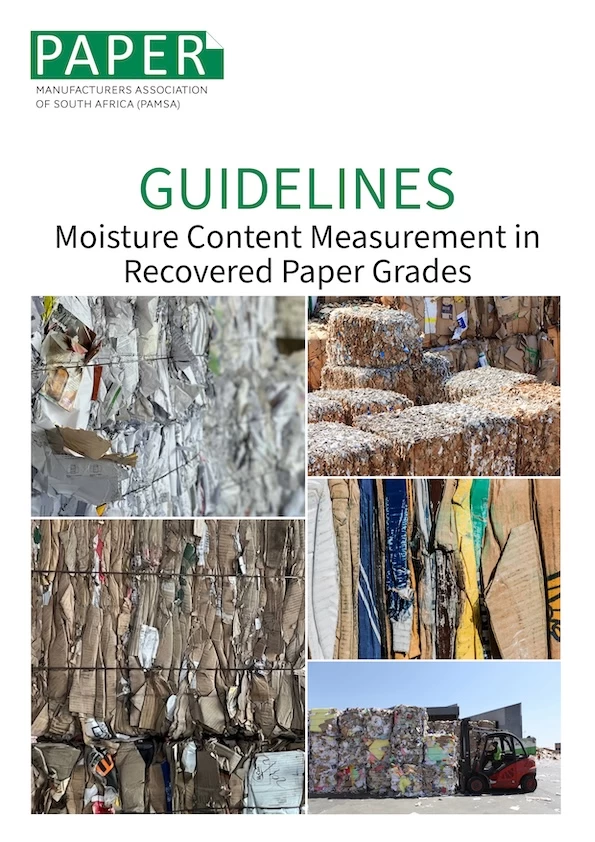 PAPER
MANUFACTURERS ASSOCIATION
OF SOUTH AFRICA (PAMSA)

GUIDELINES
Moisture Content Measurement in Recovered Paper Grades